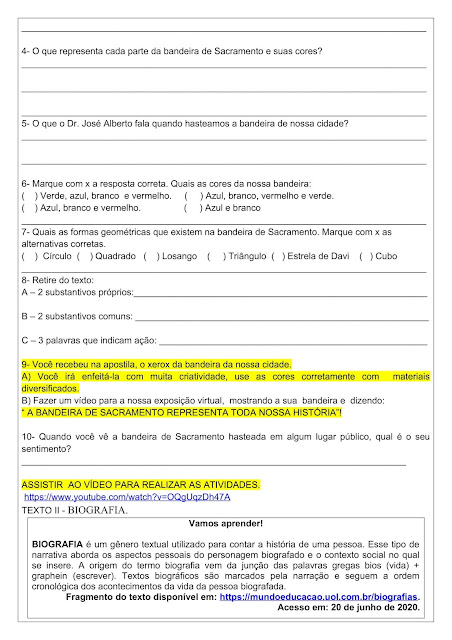 4- O que representa cada parte da bandeira de Sacramento e suas cores?

5- O que o Dr. José Alberto fala quando hasteamos a bandeira de nossa cidade?

6- Marque com x a resposta correta. Quais as cores da nossa bandeira:
( ) Verde, azul, branco e vermelho. ( ) Azul, branco, vermelho e verde.
( ) Azul, branco e vermelho. ( ) Azul e branco

7- Quais as formas geométricas que existem na bandeira de Sacramento. Marque com x as alternativas corretas.
( ) Círculo ( ) Quadrado ( ) Losango ( ) Triângulo ( ) Estrela de Davi ( ) Cubo

8- Retire do texto:
A – 2 substantivos próprios:

B – 2 substantivos comuns:

C – 3 palavras que indicam ação:

9- Você recebeu na apostila, o xerox da bandeira da nossa cidade.
A) Você irá enfeitá-la com muita criatividade, use as cores corretamente com materiais diversificados.
B) Fazer um vídeo para a nossa exposição virtual, mostrando a sua bandeira e dizendo:
" A BANDEIRA DE SACRAMENTO REPRESENTA TODA NOSSA HISTÓRIA"!

10- Quando você vê a bandeira de Sacramento hasteada em algum lugar público, qual é o seu sentimento?

ASSISTIR AO VÍDEO PARA REALIZAR AS ATIVIDADES.
https://www.youtube.com/watch?v=OQgUqzDh47A
TEXTO II - BIOGRAFIA.

Vamos aprender!

BIOGRAFIA é um gênero textual utilizado para contar a história de uma pessoa. Esse tipo de narrativa aborda os aspectos pessoais do personagem biografado e o contexto social no qual se insere. A origem do termo biografia vem da junção das palavras gregas bios (vida) + graphein (escrever). Textos biográficos são marcados pela narração e seguem a ordem cronológica dos acontecimentos da vida da pessoa biografada.
Fragmento do texto disponível em: https://mundoeducacao.uol.com.br/biografias.
Acesso em: 20 de junho de 2020.